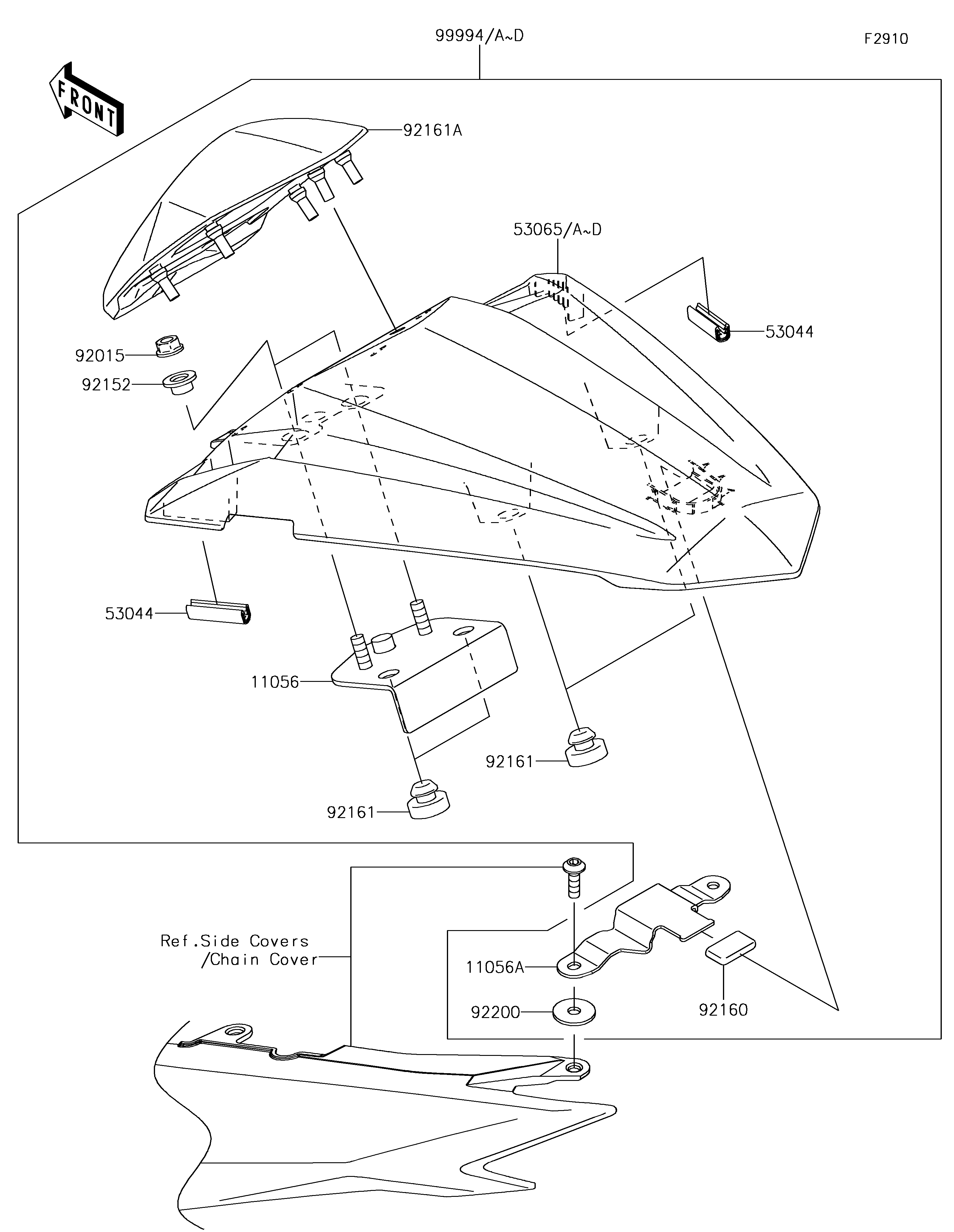 99994/A~D

F2910

FRONT

92161A

53065/A~D

53044

92015

92152

53044

11056

92161

92161

Ref.Side Covers /Chain Cover

11056A

92200

92160